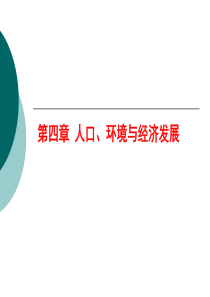 第四章 人口、环境与经济发展